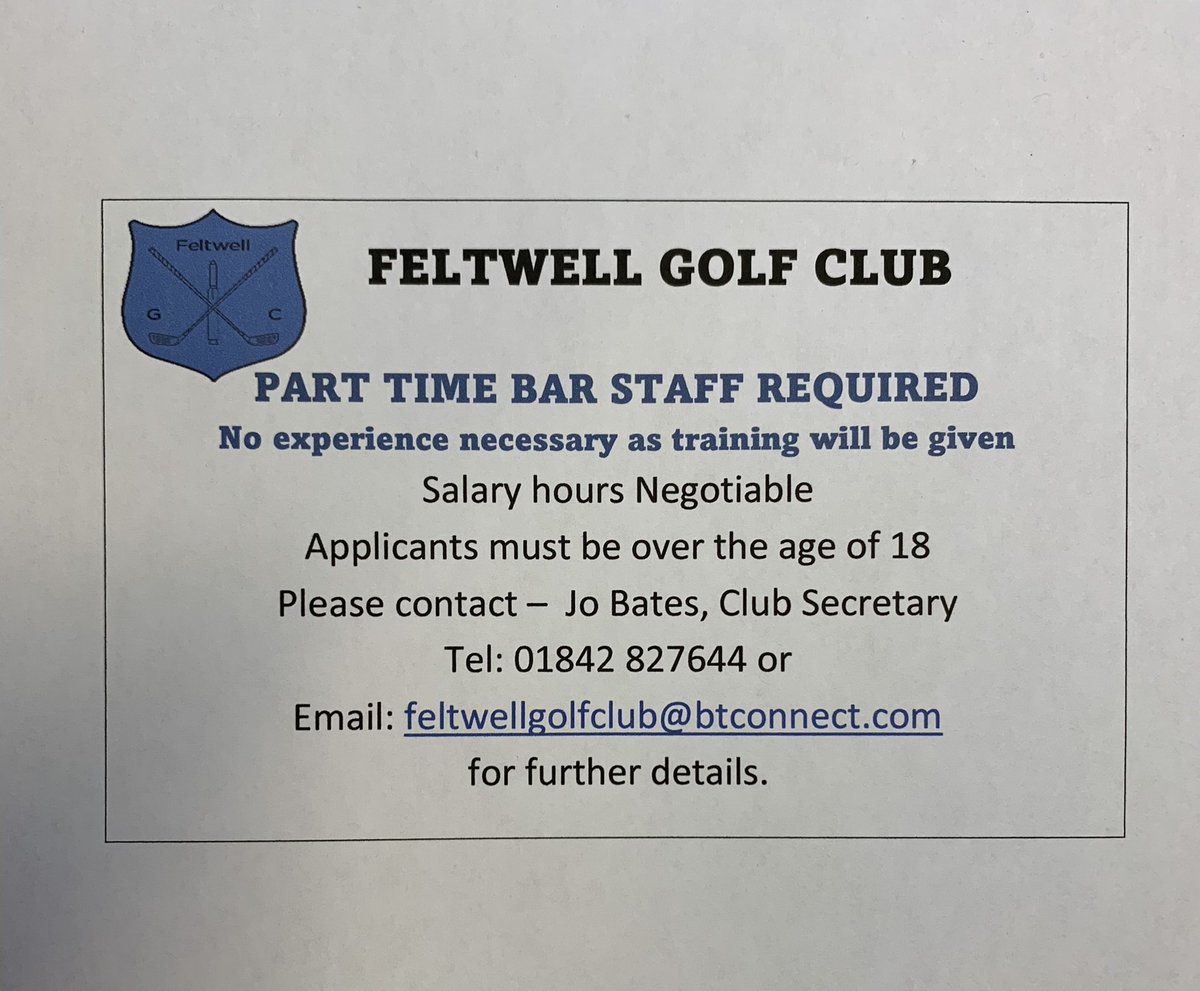 Feltwell
G C

FELTWELL GOLF CLUB

PART TIME BAR STAFF REQUIRED

No experience necessary as training will be given

Salary hours Negotiable

Applicants must be over the age of 18

Please contact – Jo Bates, Club Secretary

Tel: 01842 827644 or

Email: feltwellgolfclub@btconnect.com

for further details.